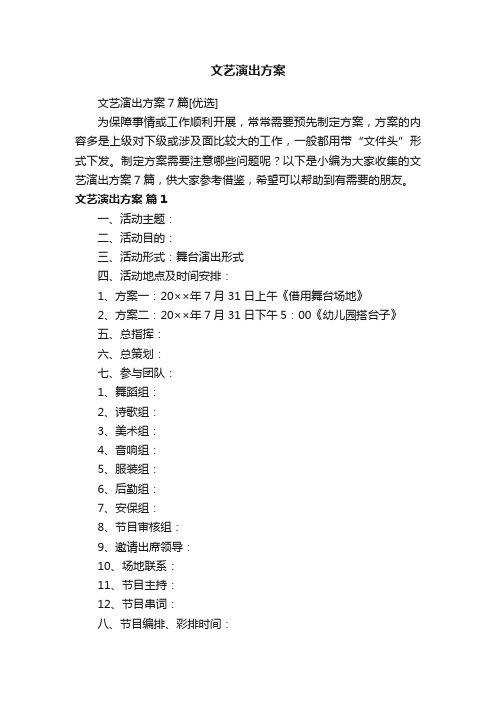 文艺演出方案

文艺演出方案7篇[优选]

为保障事情或工作顺利开展，常常需要预先制定方案，方案的内容多是上级对下级或涉及面比较大的工作，一般都用带“文件头”形式下发。制定方案需要注意哪些问题呢？以下是小编为大家收集的文艺演出方案7篇，供大家参考借鉴，希望可以帮助到有需要的朋友。

文艺演出方案 篇1

一、活动主题：

二、活动目的：

三、活动形式：舞台演出形式

四、活动地点及时间安排：

1、方案一：20××年7月31日上午《借用舞台场地》

2、方案二：20××年7月31日下午5：00《幼儿园搭台子》

五、总指挥：

六、总策划：

七、参与团队：

1、舞蹈组：

2、诗歌组：

3、美术组：

4、音响组：

5、服装组：

6、后勤组：

7、安保组：

8、节目审核组：

9、邀请出席领导：

10、场地联系：

11、节目主持：

12、节目串词：

八、节目编排、彩排时间：